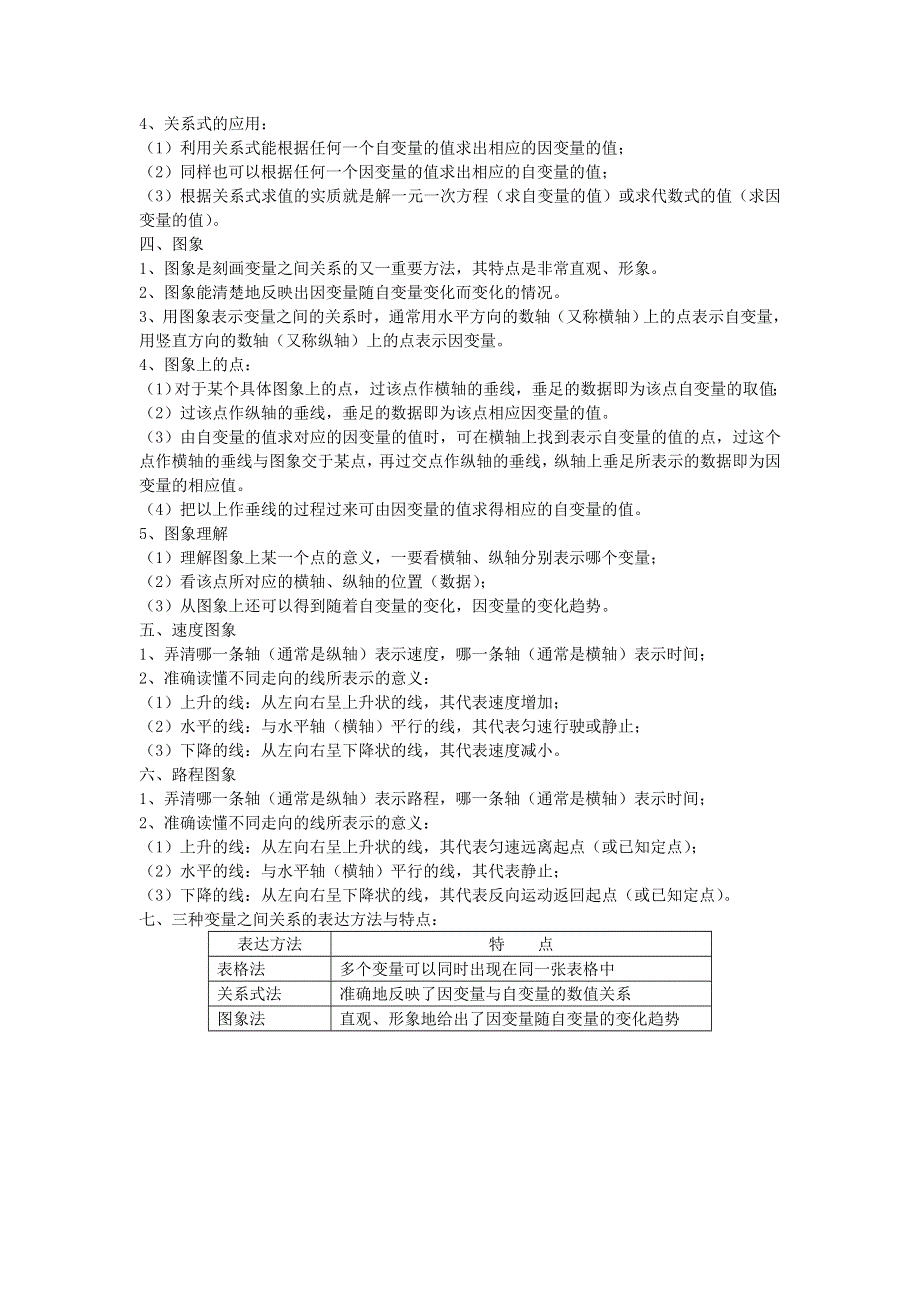 4、关系式的应用：
（1）利用关系式能根据任何一个自变量的值求出相应的因变量的值；
（2）同样也可以根据任何一个因变量的值求出相应的自变量的值；
（3）根据关系式求值的实质就是解一元一次方程（求自变量的值）或求代数式的值（求因变量的值）。
四、图象
1、图象是刻画变量之间关系的又一重要方法，其特点是非常直观、形象。
2、图象能清楚地反映出因变量随自变量变化而变化的情况。
3、用图象表示变量之间的关系时，通常用水平方向的数轴（又称横轴）上的点表示自变量，用竖直方向的数轴（又称纵轴）上的点表示因变量。
4、图象上的点：
（1）对于某个具体图象上的点，过该点作横轴的垂线，垂足的数据即为该点自变量的取值；
（2）过该点作纵轴的垂线，垂足的数据即为该点相应因变量的值。
（3）由自变量的值求对应的因变量的值时，可在横轴上找到表示自变量的值的点，过这个点作横轴的垂线与图象交于某点，再过交点作纵轴的垂线，纵轴上垂足所表示的数据即为因变量的相应值。
（4）把以上作垂线的过程过来可由因变量的值求得相应的自变量的值。
5、图象理解
（1）理解图象上某一个点的意义，一要看横轴、纵轴分别表示哪个变量；
（2）看该点所对应的横轴、纵轴的位置（数据）；
（3）从图象上还可以得到随着自变量的变化，因变量的变化趋势。
五、速度图象
1、弄清哪一条轴（通常是纵轴）表示速度，哪一条轴（通常是横轴）表示时间；
2、准确读懂不同走向的线所表示的意义：
（1）上升的线：从左向右呈上升状的线，其代表速度增加；
（2）水平的线：与水平轴（横轴）平行的线，其代表匀速行驶或静止；
（3）下降的线：从左向右呈下降状的线，其代表速度减小。
六、路程图象
1、弄清哪一条轴（通常是纵轴）表示路程，哪一条轴（通常是横轴）表示时间；
2、准确读懂不同走向的线所表示的意义：
（1）上升的线：从左向右呈上升状的线，其代表匀速远离起点（或已知定点）；
（2）水平的线：与水平轴（横轴）平行的线，其代表静止；
（3）下降的线：从左向右呈下降状的线，其代表反向运动返回起点（或已知定点）。
七、三种变量之间关系的表达方法与特点：

| 表达方法 | 特　点 |
|---|---|
| 表格法 | 多个变量可以同时出现在同一张表格中 |
| 关系式法 | 准确地反映了因变量与自变量的数值关系 |
| 图象法 | 直观、形象地给出了因变量随自变量的变化趋势 |